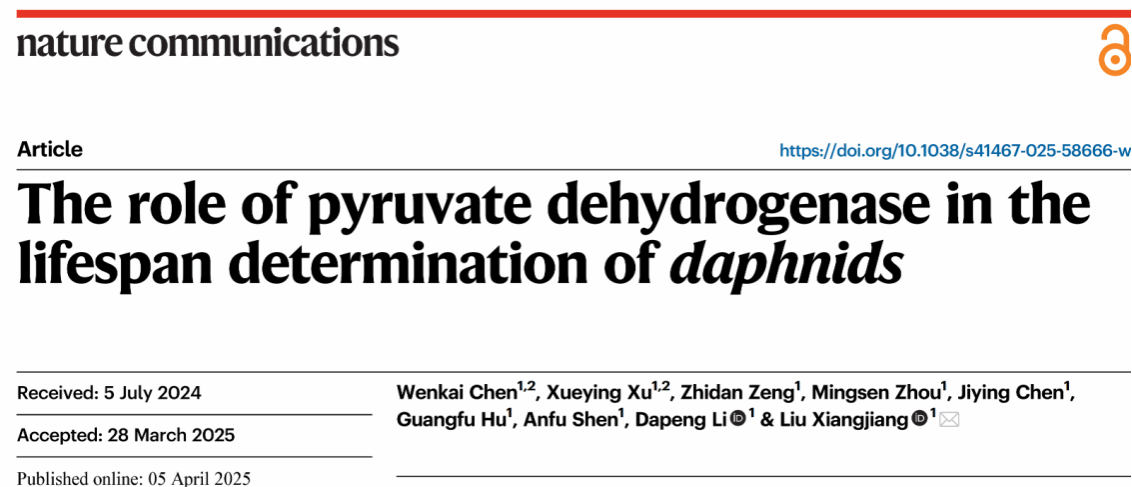 nature communications

Article

https://doi.org/10.1038/s41467-025-58666-w

The role of pyruvate dehydrogenase in the lifespan determination of daphnids

Received: 5 July 2024

Accepted: 28 March 2025

Published online: 05 April 2025

Wenkai Chen$^{1,2}$, Xueying Xu$^{1,2}$, Zhidan Zeng$^{1}$, Mingsen Zhou$^{1}$, Jiying Chen$^{1}$, Guangfu Hu$^{1}$, Anfu Shen$^{1}$, Dapeng Li$^{1}$ & Liu Xiangjiang$^{1}$